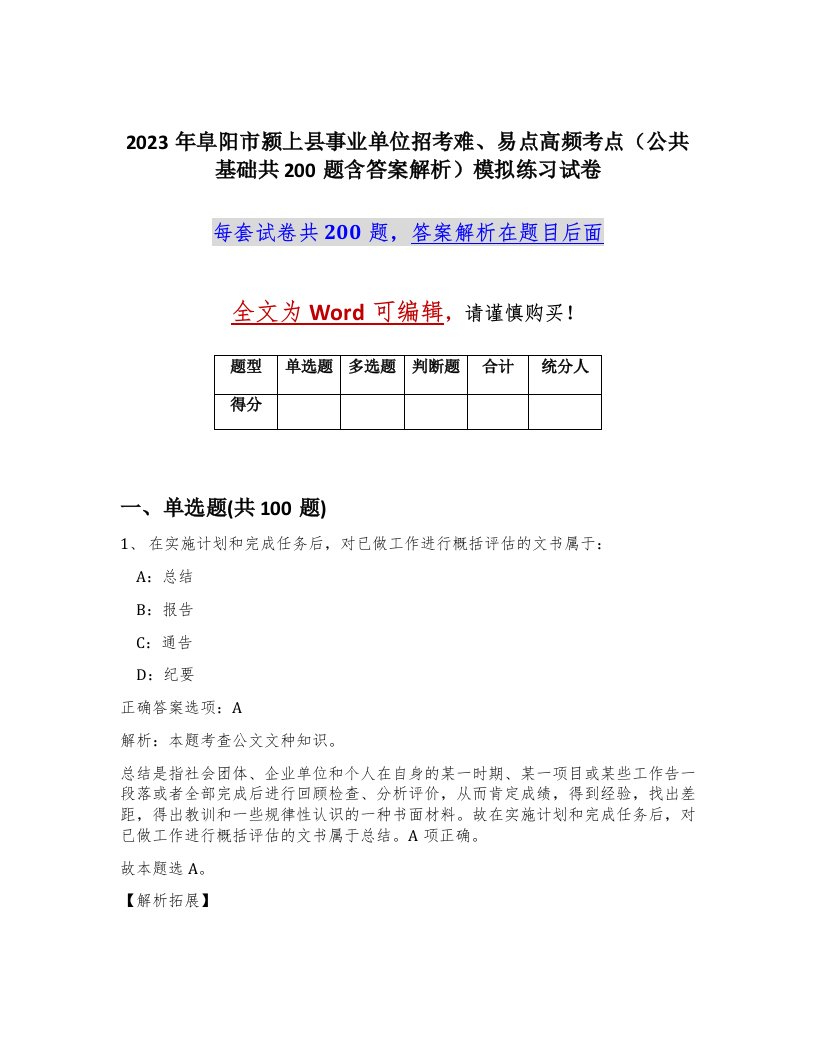 2023 年阜阳市颍上县事业单位招考难、易点高频考点（公共基础共 200 题含答案解析）模拟练习试卷

每套试卷共 200 题，答案解析在题目后面

全文为 Word 可编辑，请谨慎购买！

| 题型 | 单选题 | 多选题 | 判断题 | 合计 | 统分人 |
|---|---|---|---|---|---|
| 得分 | | | | | |

一、单选题(共 100 题)

1、 在实施计划和完成任务后，对已做工作进行概括评估的文书属于：

A：总结

B：报告

C：通告

D：纪要

正确答案选项：A

解析：本题考查公文文种知识。

总结是指社会团体、企业单位和个人在自身的某一时期、某一项目或某些工作告一段落或者全部完成后进行回顾检查、分析评价，从而肯定成绩，得到经验，找出差距，得出教训和一些规律性认识的一种书面材料。故在实施计划和完成任务后，对已做工作进行概括评估的文书属于总结。A 项正确。

故本题选 A。

【解析拓展】